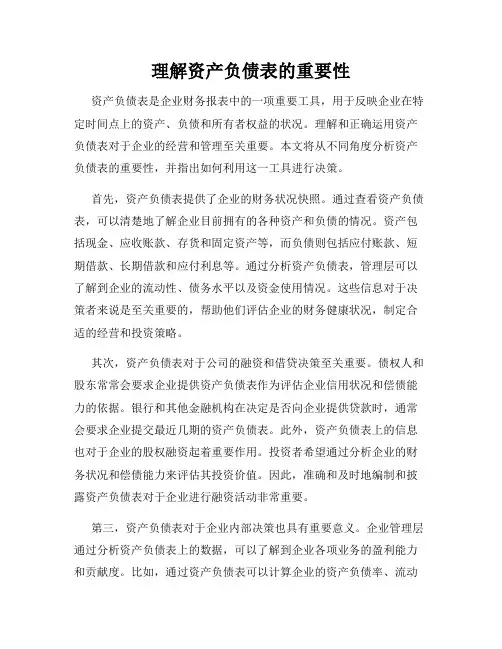 理解资产负债表的重要性

资产负债表是企业财务报表中的一项重要工具，用于反映企业在特定时间点上的资产、负债和所有者权益的状况。理解和正确运用资产负债表对于企业的经营和管理至关重要。本文将从不同角度分析资产负债表的重要性，并指出如何利用这一工具进行决策。

首先，资产负债表提供了企业的财务状况快照。通过查看资产负债表，可以清楚地了解企业目前拥有的各种资产和负债的情况。资产包括现金、应收账款、存货和固定资产等，而负债则包括应付账款、短期借款、长期借款和应付利息等。通过分析资产负债表，管理层可以了解到企业的流动性、债务水平以及资金使用情况。这些信息对于决策者来说是至关重要的，帮助他们评估企业的财务健康状况，制定合适的经营和投资策略。

其次，资产负债表对于公司的融资和借贷决策至关重要。债权人和股东常常会要求企业提供资产负债表作为评估企业信用状况和偿债能力的依据。银行和其他金融机构在决定是否向企业提供贷款时，通常会要求企业提交最近几期的资产负债表。此外，资产负债表上的信息也对于企业的股权融资起着重要作用。投资者希望通过分析企业的财务状况和偿债能力来评估其投资价值。因此，准确和及时地编制和披露资产负债表对于企业进行融资活动非常重要。

第三，资产负债表对于企业内部决策也具有重要意义。企业管理层通过分析资产负债表上的数据，可以了解到企业各项业务的盈利能力和贡献度。比如，通过资产负债表可以计算企业的资产负债率、流动